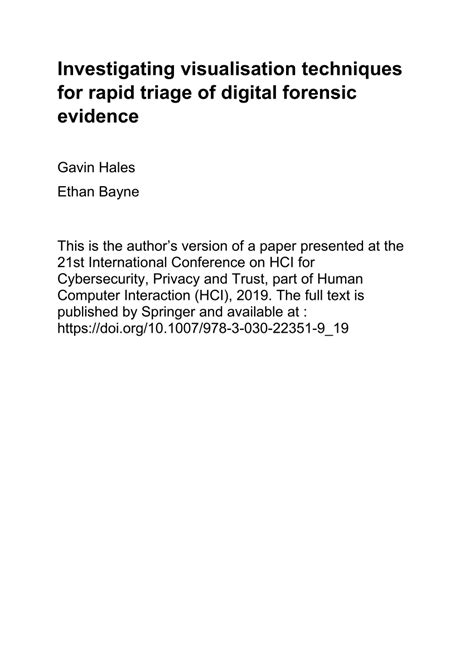 Investigating visualisation techniques for rapid triage of digital forensic evidence

Gavin Hales

Ethan Bayne

This is the author's version of a paper presented at the 21st International Conference on HCI for Cybersecurity, Privacy and Trust, part of Human Computer Interaction (HCI), 2019. The full text is published by Springer and available at : https://doi.org/10.1007/978-3-030-22351-9_19